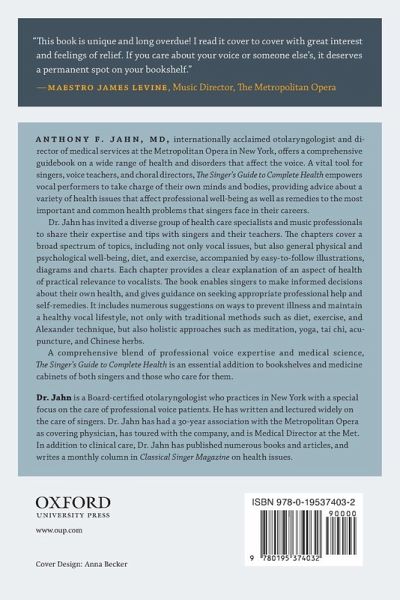 "This book is unique and long overdue! I read it cover to cover with great interest and feelings of relief. If you care about your voice or someone else's, it deserves a permanent spot on your bookshelf."
—MAESTRO JAMES LEVINE, Music Director, The Metropolitan Opera

ANTHONY F. JAHN, MD, internationally acclaimed otolaryngologist and director of medical services at the Metropolitan Opera in New York, offers a comprehensive guidebook on a wide range of health and disorders that affect the voice. A vital tool for singers, voice teachers, and choral directors, The Singer's Guide to Complete Health empowers vocal performers to take charge of their own minds and bodies, providing advice about a variety of health issues that affect professional well-being as well as remedies to the most important and common health problems that singers face in their careers.

Dr. Jahn has invited a diverse group of health care specialists and music professionals to share their expertise and tips with singers and their teachers. The chapters cover a broad spectrum of topics, including not only vocal issues, but also general physical and psychological well-being, diet, and exercise, accompanied by easy-to-follow illustrations, diagrams and charts. Each chapter provides a clear explanation of an aspect of health of practical relevance to vocalists. The book enables singers to make informed decisions about their own health, and gives guidance on seeking appropriate professional help and self-remedies. It includes numerous suggestions on ways to prevent illness and maintain a healthy vocal lifestyle, not only with traditional methods such as diet, exercise, and Alexander technique, but also holistic approaches such as meditation, yoga, tai chi, acupuncture, and Chinese herbs.

A comprehensive blend of professional voice expertise and medical science, The Singer's Guide to Complete Health is an essential addition to bookshelves and medicine cabinets of both singers and those who care for them.

Dr. Jahn is a Board-certified otolaryngologist who practices in New York with a special focus on the care of professional voice patients. He has written and lectured widely on the care of singers. Dr. Jahn has had a 30-year association with the Metropolitan Opera as covering physician, has toured with the company, and is Medical Director at the Met. In addition to clinical care, Dr. Jahn has published numerous books and articles, and writes a monthly column in Classical Singer Magazine on health issues.

OXFORD
UNIVERSITY PRESS

www.oup.com

Cover Design: Anna Becker

ISBN 978-0-19537403-2

90000

9 780195 374032